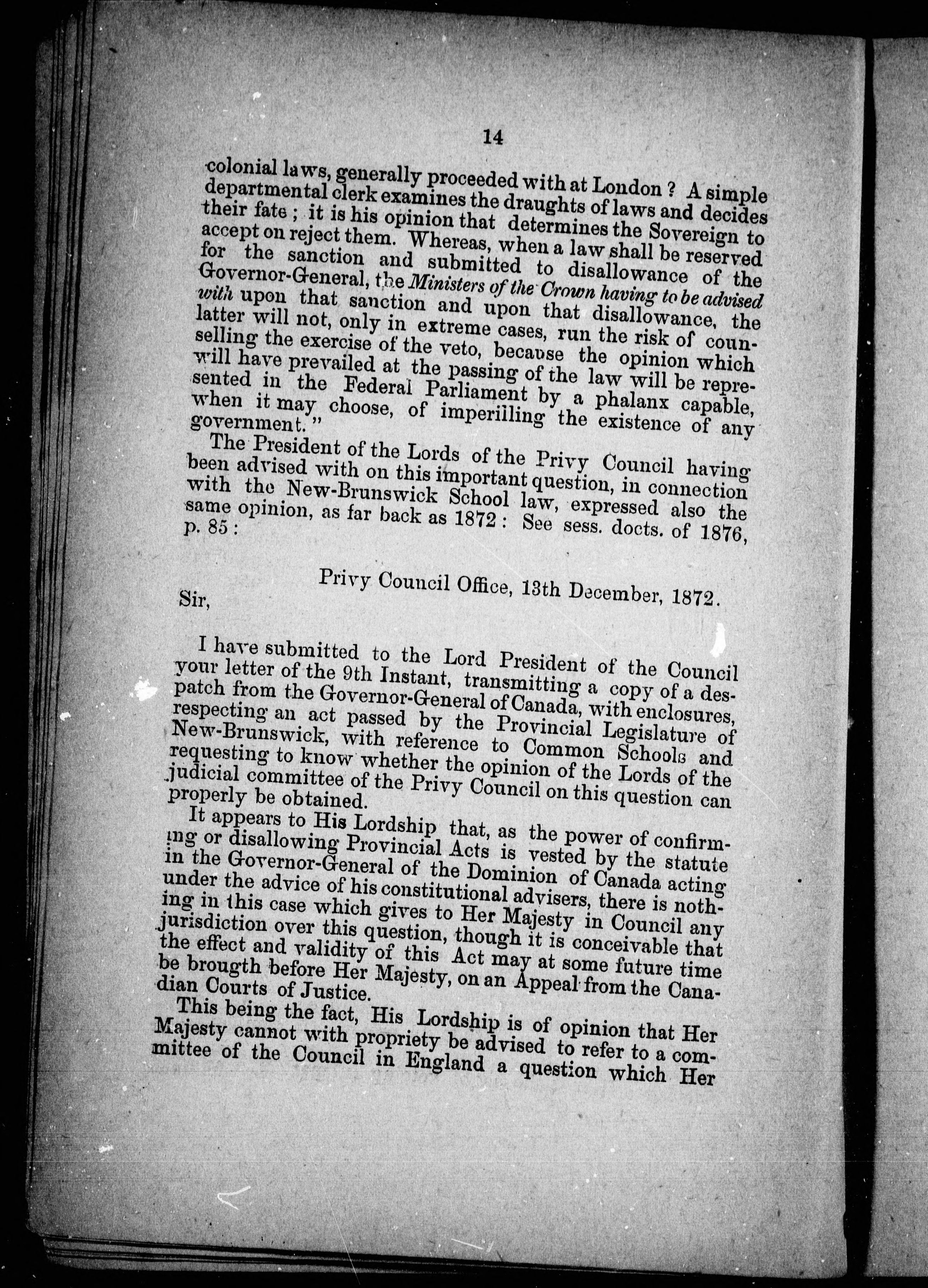 14

colonial laws, generally proceeded with at London ? A simple departmental clerk examines the draughts of laws and decides their fate ; it is his opinion that determines the Sovereign to accept on reject them. Whereas, when a law shall be reserved for the sanction and submitted to disallowance of the Governor-General, the Ministers of the Crown having to be advised with upon that sanction and upon that disallowance, the latter will not, only in extreme cases, run the risk of counselling the exercise of the veto, because the opinion which will have prevailed at the passing of the law will be represented in the Federal Parliament by a phalanx capable, when it may choose, of imperilling the existence of any government."

The President of the Lords of the Privy Council having been advised with on this important question, in connection with the New-Brunswick School law, expressed also the same opinion, as far back as 1872 : See sess. docts. of 1876, p. 85 :

Privy Council Office, 13th December, 1872.

Sir,

I have submitted to the Lord President of the Council your letter of the 9th Instant, transmitting a copy of a despatch from the Governor-General of Canada, with enclosures, respecting an act passed by the Provincial Legislature of New-Brunswick, with reference to Common Schools and requesting to know whether the opinion of the Lords of the judicial committee of the Privy Council on this question can properly be obtained.

It appears to His Lordship that, as the power of confirming or disallowing Provincial Acts is vested by the statute in the Governor-General of the Dominion of Canada acting under the advice of his constitutional advisers, there is nothing in this case which gives to Her Majesty in Council any jurisdiction over this question, though it is conceivable that the effect and validity of this Act may at some future time be brougth before Her Majesty, on an Appeal from the Canadian Courts of Justice.

This being the fact, His Lordship is of opinion that Her Majesty cannot with propriety be advised to refer to a committee of the Council in England a question which Her